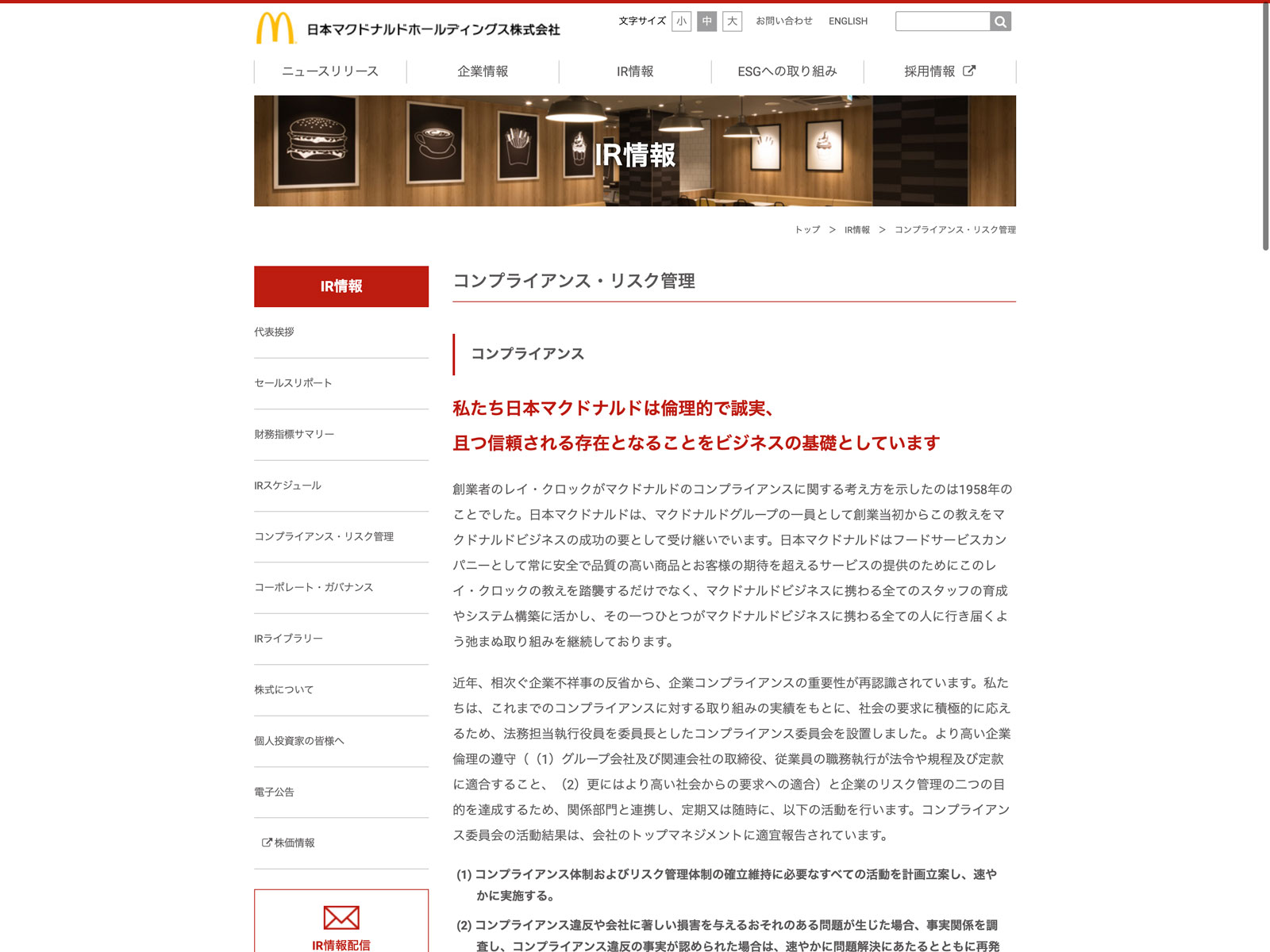 日本マクドナルドホールディングス株式会社

文字サイズ 小 中 大 お問い合わせ ENGLISH

ニュースリリース 企業情報 IR情報 ESGへの取り組み 採用情報

IR情報

トップ > IR情報 > コンプライアンス・リスク管理

IR情報

代表挨拶

セールスリポート

財務指標サマリー

IRスケジュール

コンプライアンス・リスク管理

コーポレート・ガバナンス

IRライブラリー

株式について

個人投資家の皆様へ

電子公告

株価情報

IR情報配信

コンプライアンス・リスク管理

コンプライアンス

私たち日本マクドナルドは倫理的で誠実、
且つ信頼される存在となることをビジネスの基礎としています

創業者のレイ・クロックがマクドナルドのコンプライアンスに関する考え方を示したのは1958年のことでした。日本マクドナルドは、マクドナルドグループの一員として創業当初からこの教えをマクドナルドビジネスの成功の要として受け継いでいます。日本マクドナルドはフードサービスカンパニーとして常に安全で品質の高い商品とお客様の期待を超えるサービスの提供のためにこのレイ・クロックの教えを踏襲するだけでなく、マクドナルドビジネスに携わる全てのスタッフの育成やシステム構築に活かし、その一つひとつがマクドナルドビジネスに携わる全ての人に行き届くよう弛まぬ取り組みを継続しております。

近年、相次ぐ企業不祥事の反省から、企業コンプライアンスの重要性が再認識されています。私たちは、これまでのコンプライアンスに対する取り組みの実績をもとに、社会の要求に積極的に応えるため、法務担当執行役員を委員長としたコンプライアンス委員会を設置しました。より高い企業倫理の遵守（（1）グループ会社及び関連会社の取締役、従業員の職務執行が法令や規程及び定款に適合すること、（2）更にはより高い社会からの要求への適合）と企業のリスク管理の二つの目的を達成するため、関係部門と連携し、定期又は随時に、以下の活動を行います。コンプライアンス委員会の活動結果は、会社のトップマネジメントに適宜報告されています。

(1) コンプライアンス体制およびリスク管理体制の確立維持に必要なすべての活動を計画立案し、速やかに実施する。

(2) コンプライアンス違反や会社に著しい損害を与えるおそれのある問題が生じた場合、事実関係を調査し、コンプライアンス違反の事実が認められた場合は、速やかに問題解決にあたるとともに再発